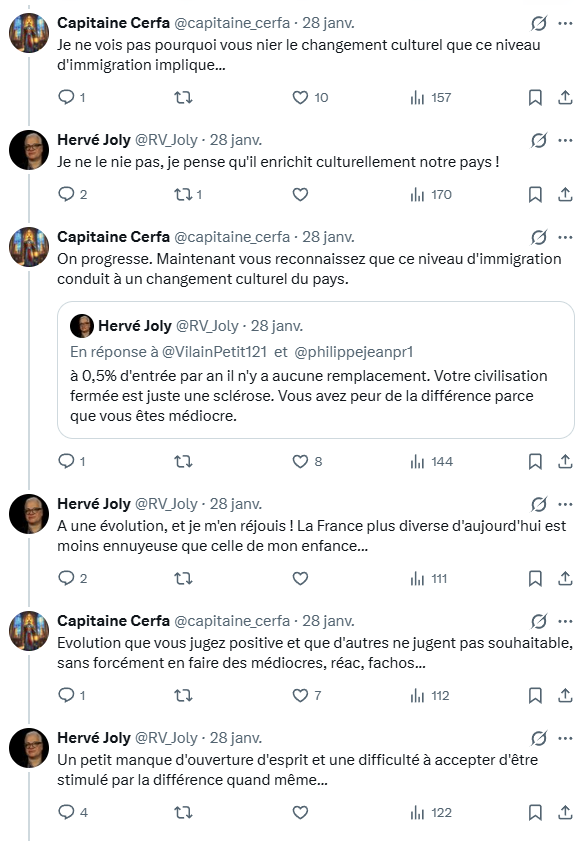 Capitaine Cerfa @capitaine_cerfa · 28 janv.
Je ne vois pas pourquoi vous nier le changement culturel que ce niveau d'immigration implique...

1 10 157

Hervé Joly @RV_Joly · 28 janv.
Je ne le nie pas, je pense qu'il enrichit culturellement notre pays !

2 1 170

Capitaine Cerfa @capitaine_cerfa · 28 janv.
On progresse. Maintenant vous reconnaissez que ce niveau d'immigration conduit à un changement culturel du pays.

Hervé Joly @RV_Joly · 28 janv.
En réponse à @VilainPetit121 et @philippejeanpr1
à 0,5% d'entrée par an il n'y a aucune remplacement. Votre civilisation fermée est juste une sclérose. Vous avez peur de la différence parce que vous êtes médiocre.

1 8 144

Hervé Joly @RV_Joly · 28 janv.
A une évolution, et je m'en réjouis ! La France plus diverse d'aujourd'hui est moins ennuyeuse que celle de mon enfance...

2 111

Capitaine Cerfa @capitaine_cerfa · 28 janv.
Evolution que vous jugez positive et que d'autres ne jugent pas souhaitable, sans forcément en faire des médiocres, réac, fachos...

1 7 112

Hervé Joly @RV_Joly · 28 janv.
Un petit manque d'ouverture d'esprit et une difficulté à accepter d'être stimulé par la différence quand même...

4 122